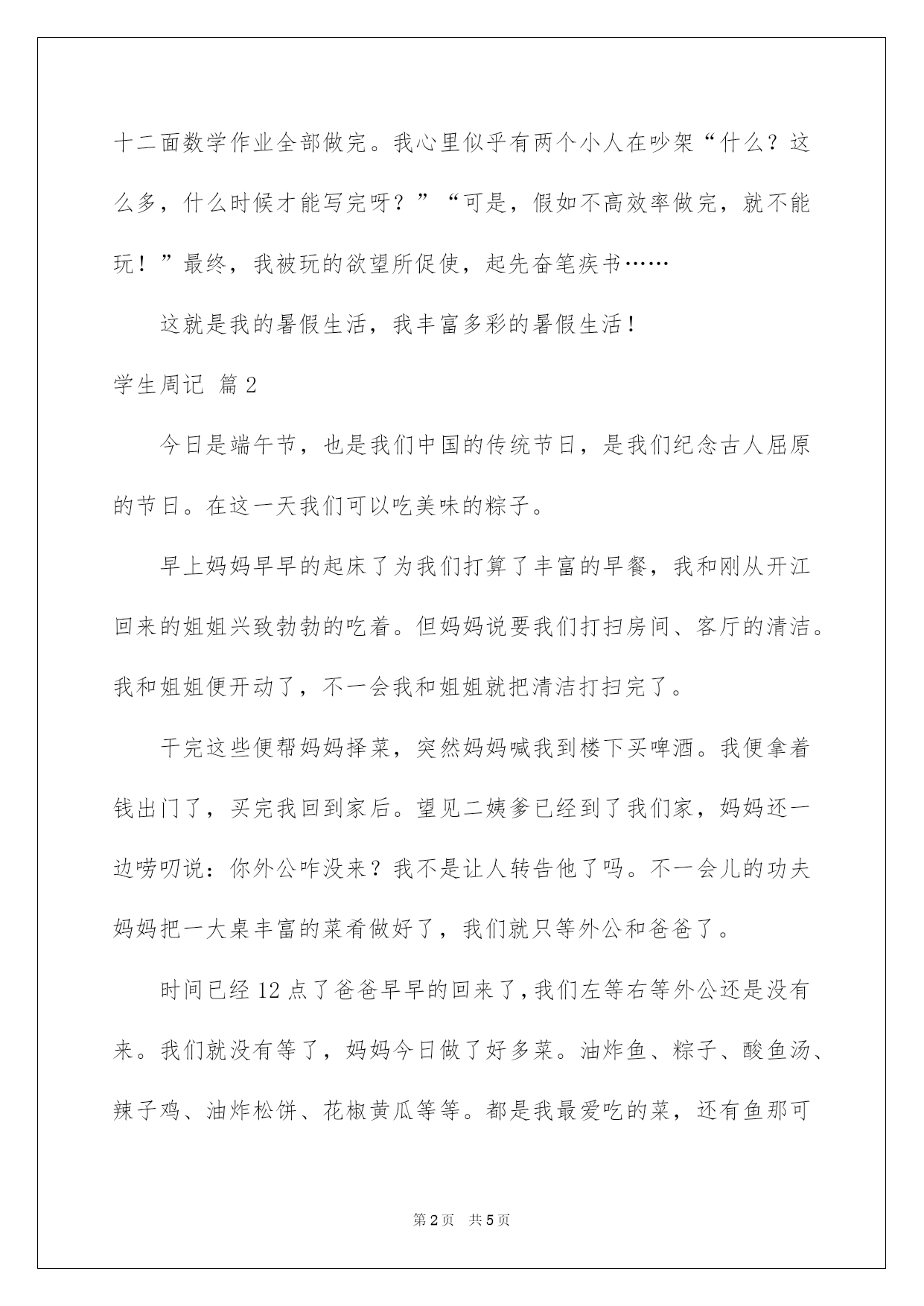 十二面数学作业全部做完。我心里似乎有两个小人在吵架“什么？这么多，什么时候才能写完呀？”“可是，假如不高效率做完，就不能玩！”最终，我被玩的欲望所促使，起先奋笔疾书……

这就是我的暑假生活，我丰富多彩的暑假生活！

学生周记 篇2

今日是端午节，也是我们中国的传统节日，是我们纪念古人屈原的节日。在这一天我们可以吃美味的粽子。

早上妈妈早早的起床了为我们打算了丰富的早餐，我和刚从开江回来的姐姐兴致勃勃的吃着。但妈妈说要我们打扫房间、客厅的清洁。我和姐姐便开动了，不一会我和姐姐就把清洁打扫完了。

干完这些便帮妈妈择菜，突然妈妈喊我到楼下买啤酒。我便拿着钱出门了，买完我回到家后。望见二姨爹已经到了我们家，妈妈还一边唠叨说：你外公咋没来？我不是让人转告他了吗。不一会儿的功夫妈妈把一大桌丰富的菜肴做好了，我们就只等外公和爸爸了。

时间已经12点了爸爸早早的回来了，我们左等右等外公还是没有来。我们就没有等了，妈妈今日做了好多菜。油炸鱼、粽子、酸鱼汤、辣子鸡、油炸松饼、花椒黄瓜等等。都是我最爱吃的菜，还有鱼那可

第2页 共5页